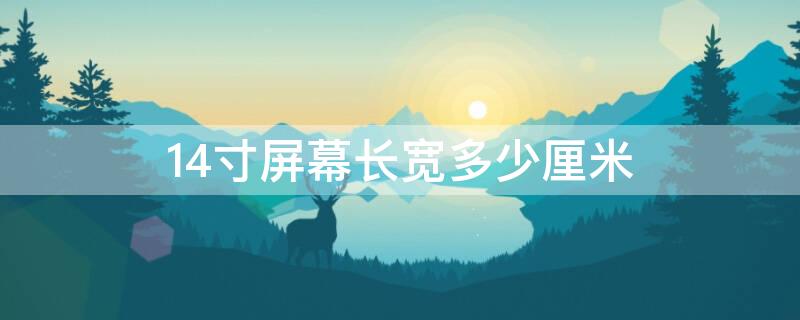 14寸屏幕长宽多少厘米